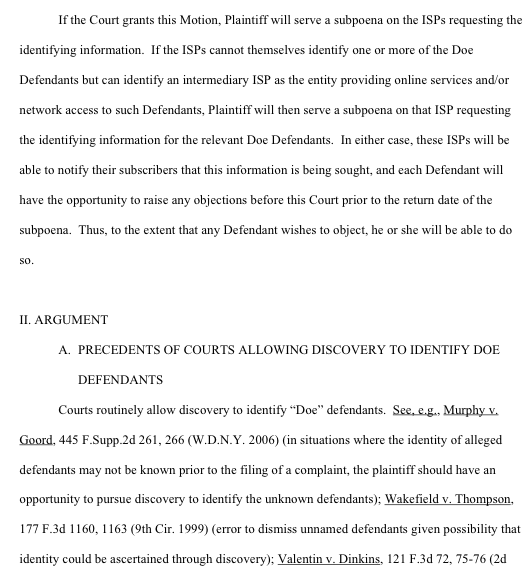 If the Court grants this Motion, Plaintiff will serve a subpoena on the ISPs requesting the identifying information. If the ISPs cannot themselves identify one or more of the Doe Defendants but can identify an intermediary ISP as the entity providing online services and/or network access to such Defendants, Plaintiff will then serve a subpoena on that ISP requesting the identifying information for the relevant Doe Defendants. In either case, these ISPs will be able to notify their subscribers that this information is being sought, and each Defendant will have the opportunity to raise any objections before this Court prior to the return date of the subpoena. Thus, to the extent that any Defendant wishes to object, he or she will be able to do so.

II. ARGUMENT

A. PRECEDENTS OF COURTS ALLOWING DISCOVERY TO IDENTIFY DOE DEFENDANTS

Courts routinely allow discovery to identify "Doe" defendants. See, e.g., Murphy v. Goord, 445 F.Supp.2d 261, 266 (W.D.N.Y. 2006) (in situations where the identity of alleged defendants may not be known prior to the filing of a complaint, the plaintiff should have an opportunity to pursue discovery to identify the unknown defendants); Wakefield v. Thompson, 177 F.3d 1160, 1163 (9th Cir. 1999) (error to dismiss unnamed defendants given possibility that identity could be ascertained through discovery); Valentin v. Dinkins, 121 F.3d 72, 75-76 (2d